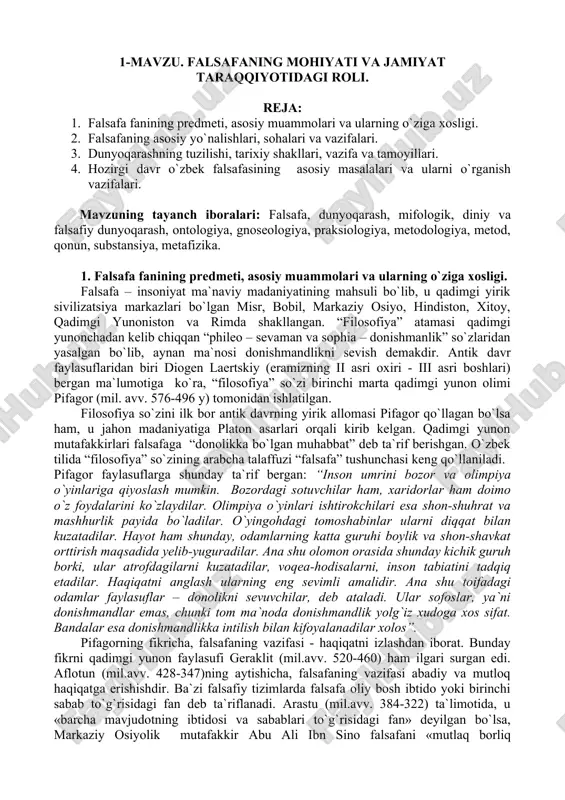 1-MAVZU. FALSAFANING MOHIYATI VA JAMIYAT TARAQQIYOTIDAGI ROLI.

REJA:
1. Falsafa fanining predmeti, asosiy muammolari va ularning o`ziga xosligi.
2. Falsafaning asosiy yo`nalishlari, sohalari va vazifalari.
3. Dunyoqarashning tuzilishi, tarixiy shakllari, vazifa va tamoyillari.
4. Hozirgi davr o`zbek falsafasining asosiy masalalari va ularni o`rganish vazifalari.

Mavzuning tayanch iboralari: Falsafa, dunyoqarash, mifologik, diniy va falsafiy dunyoqarash, ontologiya, gnoseologiya, praksiologiya, metodologiya, metod, qonun, substansiya, metafizika.

1. Falsafa fanining predmeti, asosiy muammolari va ularning o`ziga xosligi.

Falsafa – insoniyat ma`naviy madaniyatining mahsuli bo`lib, u qadimgi yirik sivilizatsiya markazlari bo`lgan Misr, Bobil, Markaziy Osiyo, Hindiston, Xitoy, Qadimgi Yunoniston va Rimda shakllangan. “Filosofiya” atamasi qadimgi yunonchadan kelib chiqqan “phileo – sevaman va sophia – donishmanlik” so`zlaridan yasalgan bo`lib, aynan ma`nosi donishmandlikni sevish demakdir. Antik davr faylasuflaridan biri Diogen Laertskiy (eramizning II asri oxiri - III asri boshlari) bergan ma`lumotiga ko`ra, “filosofiya” so`zi birinchi marta qadimgi yunon olimi Pifagor (mil. avv. 576-496 y) tomonidan ishlatilgan.

Filosofiya so`zini ilk bor antik davrning yirik allomasi Pifagor qo`llagan bo`lsa ham, u jahon madaniyatiga Platon asarlari orqali kirib kelgan. Qadimgi yunon mutafakkirlari falsafaga “donolikka bo`lgan muhabbat” deb ta`rif berishgan. O`zbek tilida “filosofiya” so`zining arabcha talaffuzi “falsafa” tushunchasi keng qo`llaniladi. Pifagor faylasuflarga shunday ta`rif bergan: “Inson umrini bozor va olimpiya o`yinlariga qiyoslash mumkin. Bozordagi sotuvchilar ham, xaridorlar ham doimo o`z foydalarini ko`zlaydilar. Olimpiya o`yinlari ishtirokchilari esa shon-shuhrat va mashhurlik payida bo`ladilar. O`yingohdagi tomoshabinlar ularni diqqat bilan kuzatadilar. Hayot ham shunday, odamlarning katta guruhi boylik va shon-shavkat orttirish maqsadida yelib-yuguradilar. Ana shu olomon orasida shunday kichik guruh borki, ular atrofdagilarni kuzatadilar, voqea-hodisalarni, inson tabiatini tadqiq etadilar. Haqiqatni anglash ularning eng sevimli amalidir. Ana shu toifadagi odamlar faylasuflar – donolikni sevuvchilar, deb ataladi. Ular sofoslar, ya`ni donishmandlar emas, chunki tom ma`noda donishmandlik yolg`iz xudoga xos sifat. Bandalar esa donishmandlikka intilish bilan kifoyalanadilar xolos”.

Pifagorning fikricha, falsafaning vazifasi - haqiqatni izlashdan iborat. Bunday fikrni qadimgi yunon faylasufi Geraklit (mil.avv. 520-460) ham ilgari surgan edi. Aflotun (mil.avv. 428-347)ning aytishicha, falsafaning vazifasi abadiy va mutloq haqiqatga erishishdir. Ba`zi falsafiy tizimlarda falsafa oliy bosh ibtido yoki birinchi sabab to`g`risidagi fan deb ta`riflanadi. Arastu (mil.avv. 384-322) ta`limotida, u «barcha mavjudotning ibtidosi va sabablari to`g`risidagi fan» deyilgan bo`lsa, Markaziy Osiyolik mutafakkir Abu Ali Ibn Sino falsafani «mutlaq borliq